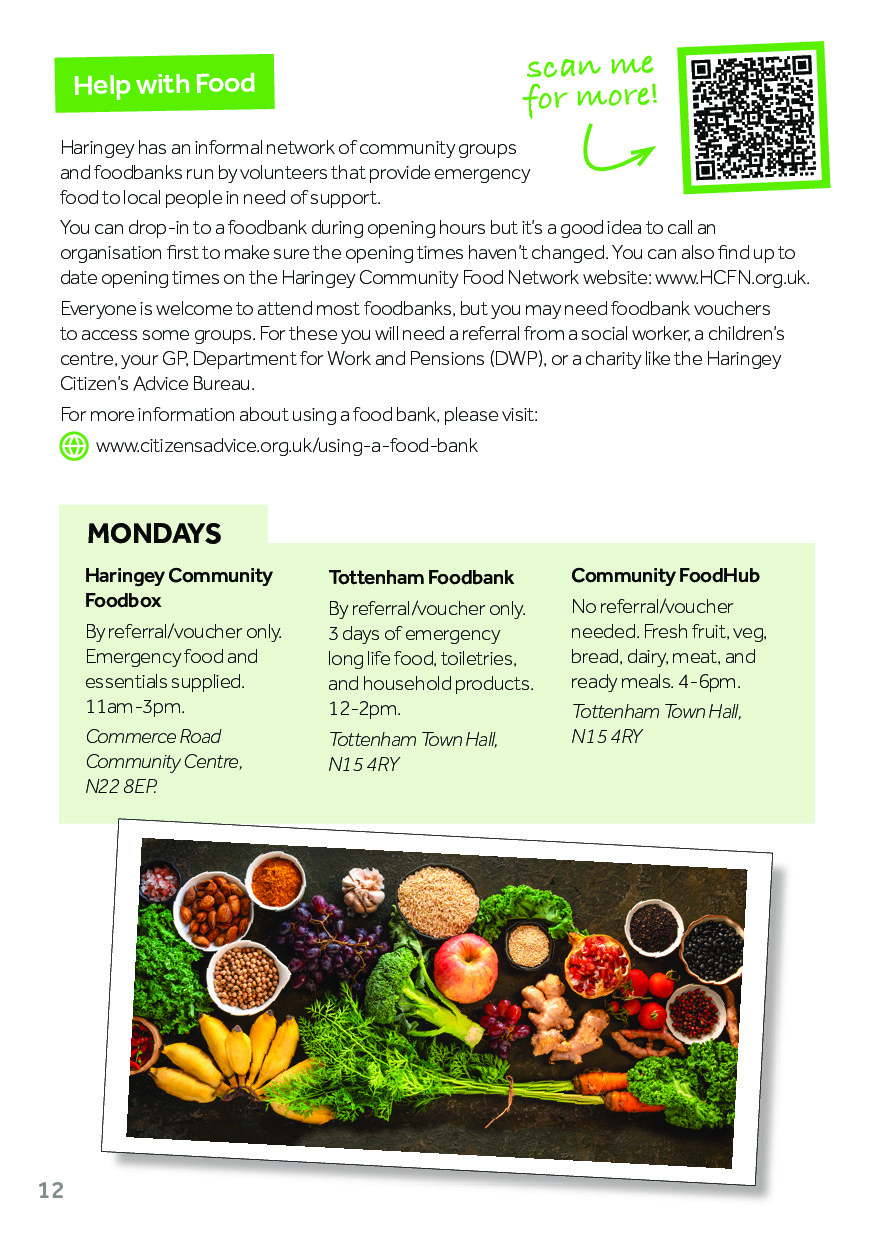 Help with Food

scan me for more!

Haringey has an informal network of community groups and foodbanks run by volunteers that provide emergency food to local people in need of support.

You can drop-in to a foodbank during opening hours but it's a good idea to call an organisation first to make sure the opening times haven't changed. You can also find up to date opening times on the Haringey Community Food Network website: www.HCFN.org.uk.

Everyone is welcome to attend most foodbanks, but you may need foodbank vouchers to access some groups. For these you will need a referral from a social worker, a children's centre, your GP, Department for Work and Pensions (DWP), or a charity like the Haringey Citizen's Advice Bureau.

For more information about using a food bank, please visit:

www.citizensadvice.org.uk/using-a-food-bank

MONDAYS

Haringey Community Foodbox

By referral/voucher only. Emergency food and essentials supplied. 11am-3pm.

Commerce Road Community Centre, N22 8EP.

Tottenham Foodbank

By referral/voucher only. 3 days of emergency long life food, toiletries, and household products. 12-2pm.

Tottenham Town Hall, N15 4RY

Community FoodHub

No referral/voucher needed. Fresh fruit, veg, bread, dairy, meat, and ready meals. 4-6pm.

Tottenham Town Hall, N15 4RY

12